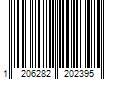 1 206282 202395